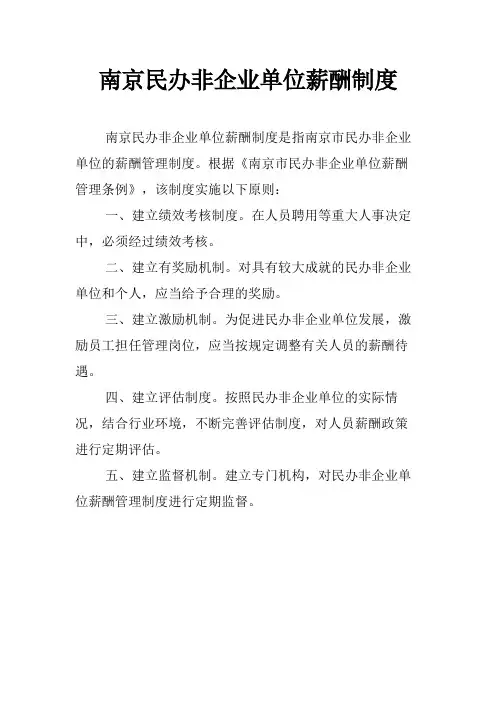 南京民办非企业单位薪酬制度

南京民办非企业单位薪酬制度是指南京市民办非企业单位的薪酬管理制度。根据《南京市民办非企业单位薪酬管理条例》，该制度实施以下原则：

一、建立绩效考核制度。在人员聘用等重大人事决定中，必须经过绩效考核。

二、建立有奖励机制。对具有较大成就的民办非企业单位和个人，应当给予合理的奖励。

三、建立激励机制。为促进民办非企业单位发展，激励员工担任管理岗位，应当按规定调整有关人员的薪酬待遇。

四、建立评估制度。按照民办非企业单位的实际情况，结合行业环境，不断完善评估制度，对人员薪酬政策进行定期评估。

五、建立监督机制。建立专门机构，对民办非企业单位薪酬管理制度进行定期监督。